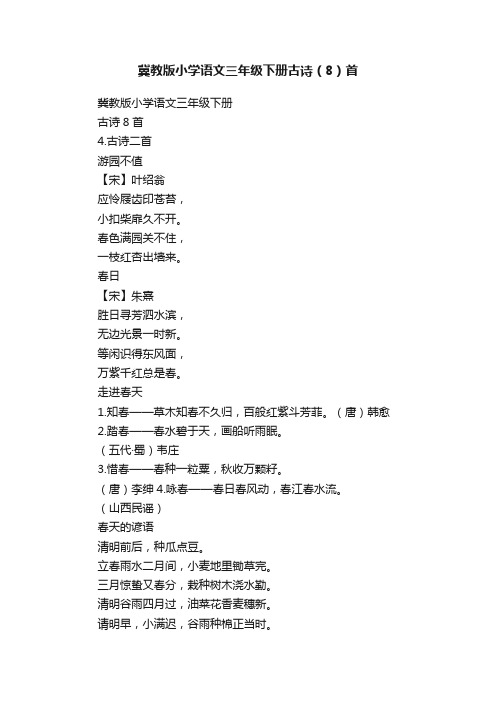 冀教版小学语文三年级下册古诗（8）首

冀教版小学语文三年级下册
古诗 8 首
4.古诗二首
游园不值
【宋】叶绍翁
应怜屐齿印苍苔，
小扣柴扉久不开。
春色满园关不住，
一枝红杏出墙来。
春日
【宋】朱熹
胜日寻芳泗水滨，
无边光景一时新。
等闲识得东风面，
万紫千红总是春。
走进春天
1.知春——草木知春不久归，百般红紫斗芳菲。（唐）韩愈
2.踏春——春水碧于天，画船听雨眠。
（五代·蜀）韦庄
3.惜春——春种一粒粟，秋收万颗籽。
（唐）李绅 4.咏春——春日春风动，春江春水流。
（山西民谣）
春天的谚语
清明前后，种瓜点豆。
立春雨水二月间，小麦地里锄草完。
三月惊蛰又春分，栽种树木浇水勤。
清明谷雨四月过，油菜花香麦穗新。
清明早，小满迟，谷雨种棉正当时。